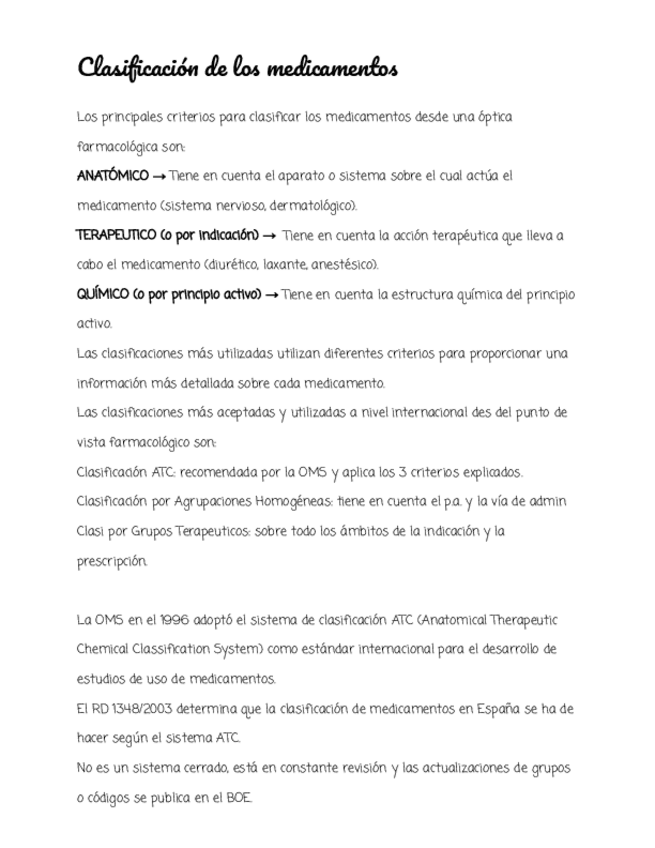 Clasificación de los medicamentos

Los principales criterios para clasificar los medicamentos desde una óptica farmacológica son:
ANATÓMICO → Tiene en cuenta el aparato o sistema sobre el cual actúa el medicamento (sistema nervioso, dermatológico).
TERAPEUTICO (o por indicación) → Tiene en cuenta la acción terapéutica que lleva a cabo el medicamento (diurético, laxante, anestésico).
QUÍMICO (o por principio activo) → Tiene en cuenta la estructura química del principio activo.
Las clasificaciones más utilizadas utilizan diferentes criterios para proporcionar una información más detallada sobre cada medicamento.
Las clasificaciones más aceptadas y utilizadas a nivel internacional des del punto de vista farmacológico son:
Clasificación ATC: recomendada por la OMS y aplica los 3 criterios explicados.
Clasificación por Agrupaciones Homogéneas: tiene en cuenta el p.a. y la vía de admin
Clasi por Grupos Terapeuticos: sobre todo los ámbitos de la indicación y la prescripción.

La OMS en el 1996 adoptó el sistema de clasificación ATC (Anatomical Therapeutic Chemical Classification System) como estándar internacional para el desarrollo de estudios de uso de medicamentos.
El RD 1348/2003 determina que la clasificación de medicamentos en España se ha de hacer según el sistema ATC.
No es un sistema cerrado, está en constante revisión y las actualizaciones de grupos o códigos se publica en el BOE.